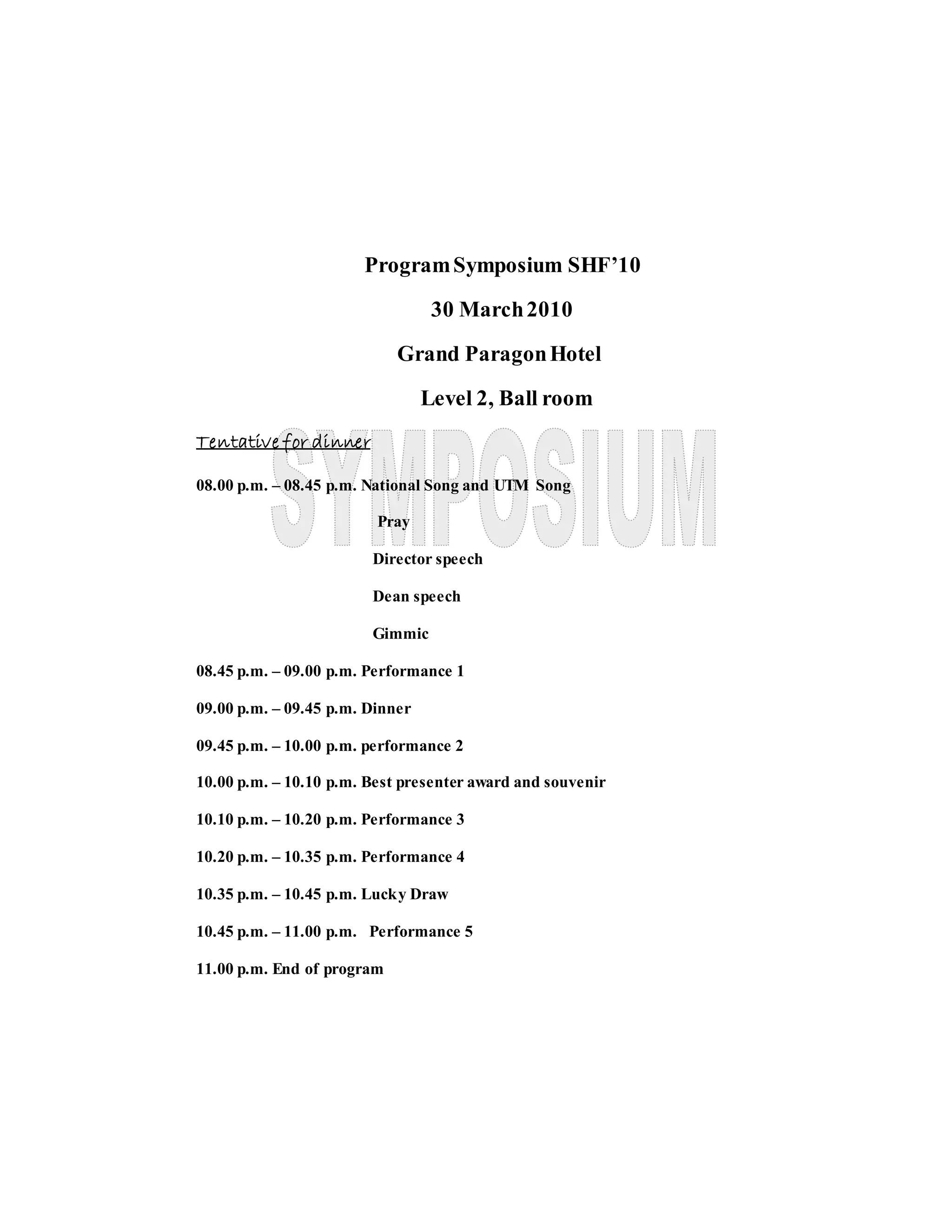 Program Symposium SHF'10

30 March 2010

Grand Paragon Hotel

Level 2, Ball room

Tentative for dinner

08.00 p.m. – 08.45 p.m. National Song and UTM Song

Pray

Director speech

Dean speech

Gimmic

08.45 p.m. – 09.00 p.m. Performance 1

09.00 p.m. – 09.45 p.m. Dinner

09.45 p.m. – 10.00 p.m. performance 2

10.00 p.m. – 10.10 p.m. Best presenter award and souvenir

10.10 p.m. – 10.20 p.m. Performance 3

10.20 p.m. – 10.35 p.m. Performance 4

10.35 p.m. – 10.45 p.m. Lucky Draw

10.45 p.m. – 11.00 p.m. Performance 5

11.00 p.m. End of program

SYMPOSIUM